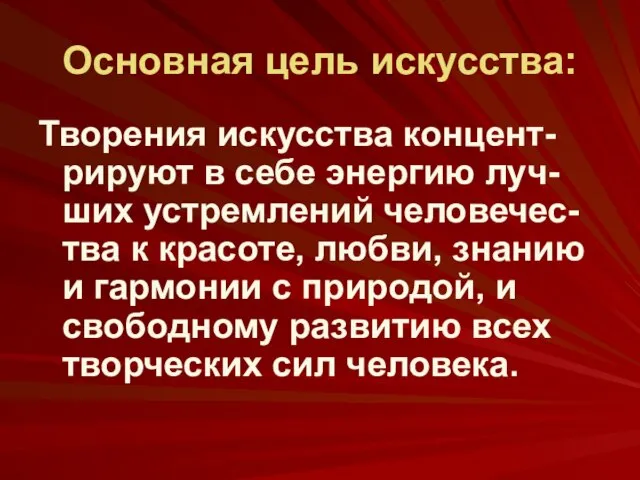 Основная цель искусства:

Творения искусства концентрируют в себе энергию лучших устремлений человечества к красоте, любви, знанию и гармонии с природой, и свободному развитию всех творческих сил человека.